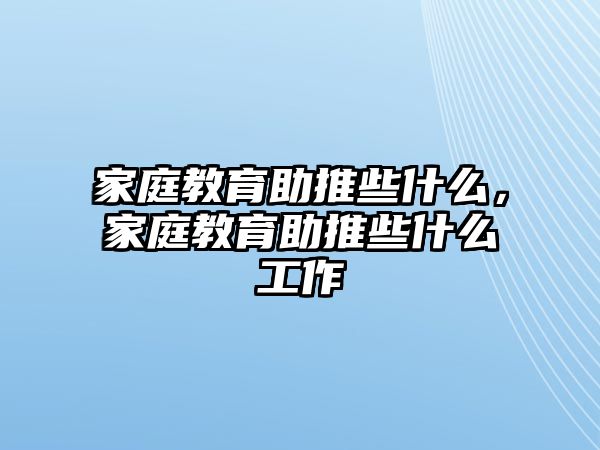 家庭教育助推些什么，家庭教育助推些什么工作